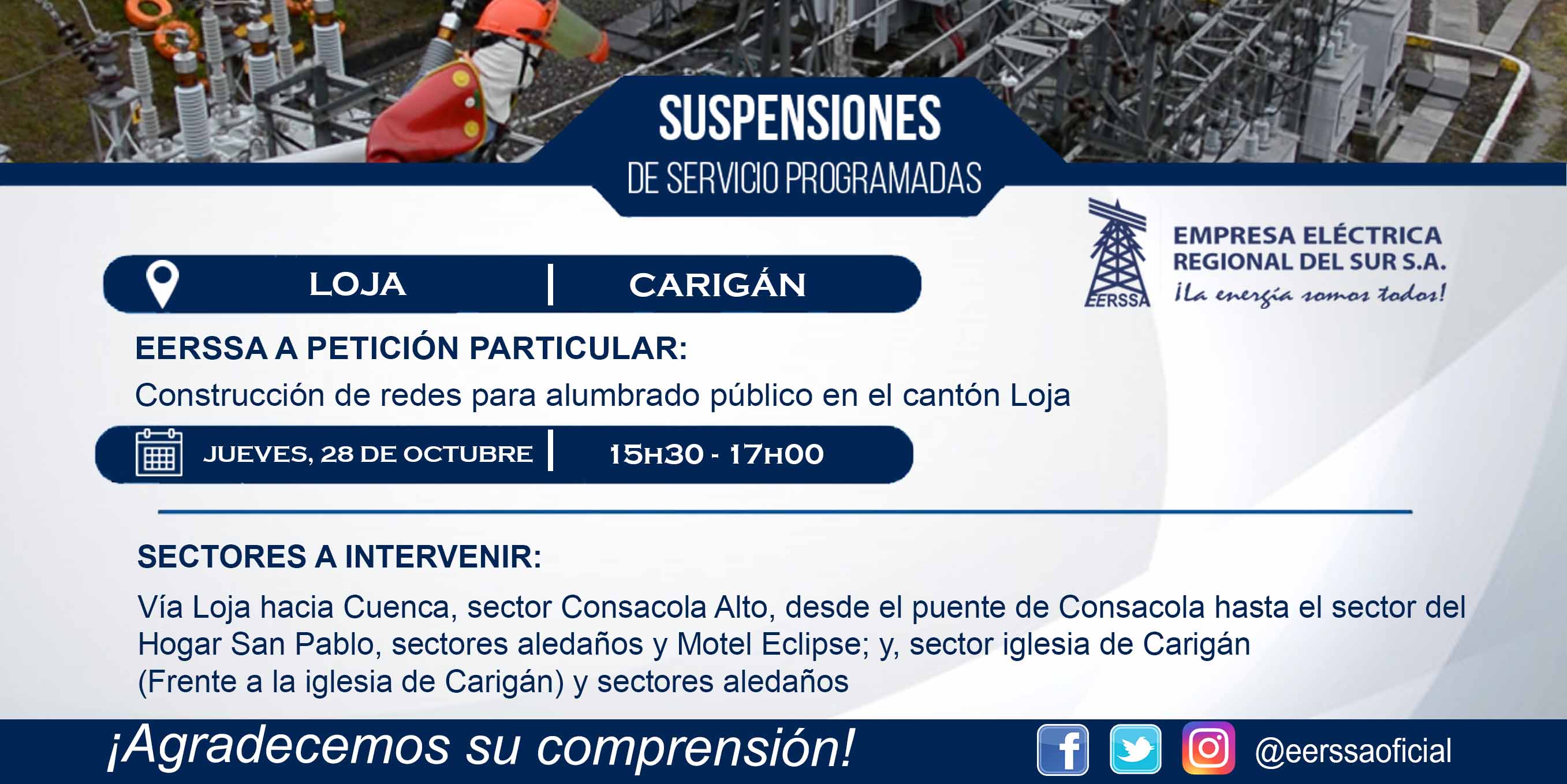 SUSPENSIONES
DE SERVICIO PROGRAMADAS

EERSSA
EMPRESA ELÉCTRICA
REGIONAL DEL SUR S.A.
¡La energía somos todos!

LOJA | CARIGÁN

EERSSA A PETICIÓN PARTICULAR:
Construcción de redes para alumbrado público en el cantón Loja

JUEVES, 28 DE OCTUBRE | 15H30 - 17H00

SECTORES A INTERVENIR:
Vía Loja hacia Cuenca, sector Consacola Alto, desde el puente de Consacola hasta el sector del Hogar San Pablo, sectores aledaños y Motel Eclipse; y, sector iglesia de Carigán (Frente a la iglesia de Carigán) y sectores aledaños

¡Agradecemos su comprensión!
@eerssaoficial